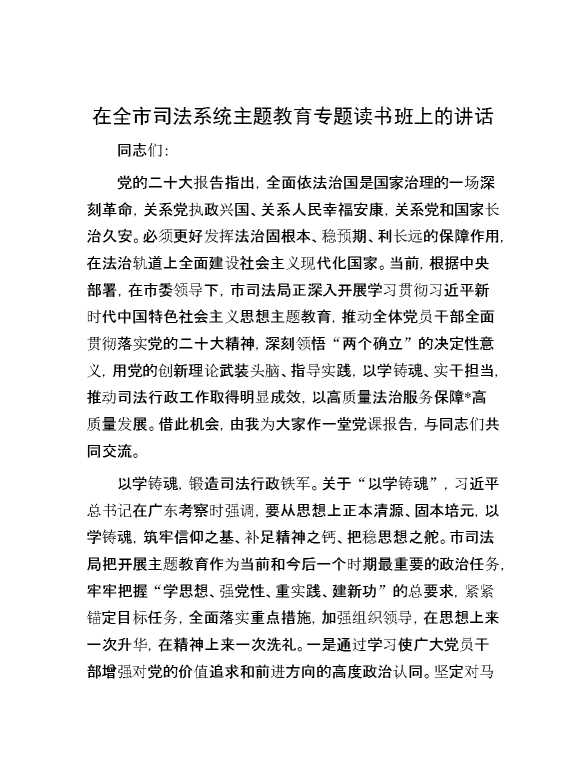 在全市司法系统主题教育专题读书班上的讲话

同志们:

党的二十大报告指出，全面依法治国是国家治理的一场深刻革命，关系党执政兴国、关系人民幸福安康，关系党和国家长治久安。必须更好发挥法治固根本、稳预期、利长远的保障作用，在法治轨道上全面建设社会主义现代化国家。当前，根据中央部署，在市委领导下，市司法局正深入开展学习贯彻习近平新时代中国特色社会主义思想主题教育，推动全体党员干部全面贯彻落实党的二十大精神，深刻领悟“两个确立”的决定性意义，用党的创新理论武装头脑、指导实践，以学铸魂、实干担当，推动司法行政工作取得明显成效，以高质量法治服务保障*高质量发展。借此机会，由我为大家作一堂党课报告，与同志们共同交流。

以学铸魂，锻造司法行政铁军。关于“以学铸魂”，习近平总书记在广东考察时强调，要从思想上正本清源、固本培元，以学铸魂，筑牢信仰之基、补足精神之钙、把稳思想之舵。市司法局把开展主题教育作为当前和今后一个时期最重要的政治任务，牢牢把握“学思想、强党性、重实践、建新功”的总要求，紧紧锚定目标任务，全面落实重点措施，加强组织领导，在思想上来一次升华，在精神上来一次洗礼。一是通过学习使广大党员干部增强对党的价值追求和前进方向的高度政治认同。坚定对马